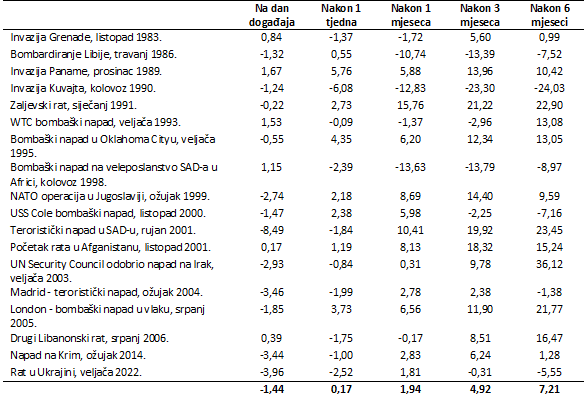 | | Na dan događaja | Nakon 1 tjedna | Nakon 1 mjeseca | Nakon 3 mjeseca | Nakon 6 mjeseci |
|---|---|---|---|---|---|
| Invazija Grenade, listopad 1983. | 0,84 | -1,37 | -1,72 | 5,60 | 0,99 |
| Bombardiranje Libije, travanj 1986. | -1,32 | 0,55 | -10,74 | -13,39 | -7,52 |
| Invazija Paname, prosinac 1989. | 1,67 | 5,76 | 5,88 | 13,96 | 10,42 |
| Invazija Kuvajta, kolovoz 1990. | -1,24 | -6,08 | -12,83 | -23,30 | -24,03 |
| Zaljevski rat, siječanj 1991. | -0,22 | 2,73 | 15,76 | 21,22 | 22,90 |
| WTC bombaški napad, veljača 1993. | 1,53 | -0,09 | -1,37 | -2,96 | 13,08 |
| Bombaški napad u Oklahoma Cityu, veljača 1995. | -0,55 | 4,35 | 6,20 | 12,34 | 13,05 |
| Bombaški napad na veleposlanstvo SAD-a u Africi, kolovoz 1998. | 1,15 | -2,39 | -13,63 | -13,79 | -8,97 |
| NATO operacija u Jugoslaviji, ožujak 1999. | -2,74 | 2,18 | 8,69 | 14,40 | 9,59 |
| USS Cole bombaški napad, listopad 2000. | -1,47 | 2,38 | 5,98 | -2,25 | -7,16 |
| Teroristički napad u SAD-u, rujan 2001. | -8,49 | -1,84 | 10,41 | 19,92 | 23,45 |
| Početak rata u Afganistanu, listopad 2001. | 0,17 | 1,19 | 8,13 | 18,32 | 15,24 |
| UN Security Council odobrio napad na Irak, veljača 2003. | -2,93 | -0,84 | 0,31 | 9,78 | 36,12 |
| Madrid - teroristički napad, ožujak 2004. | -3,46 | -1,99 | 2,78 | 2,38 | -1,38 |
| London - bombaški napad u vlaku, srpanj 2005. | -1,85 | 3,73 | 6,56 | 11,90 | 21,77 |
| Drugi Libanonski rat, srpanj 2006. | 0,39 | -1,75 | -0,17 | 8,51 | 16,47 |
| Napad na Krim, ožujak 2014. | -3,44 | -1,00 | 2,83 | 6,24 | 1,28 |
| Rat u Ukrajini, veljača 2022. | -3,96 | -2,52 | 1,81 | -0,31 | -5,55 |
| | -1,44 | 0,17 | 1,94 | 4,92 | 7,21 |